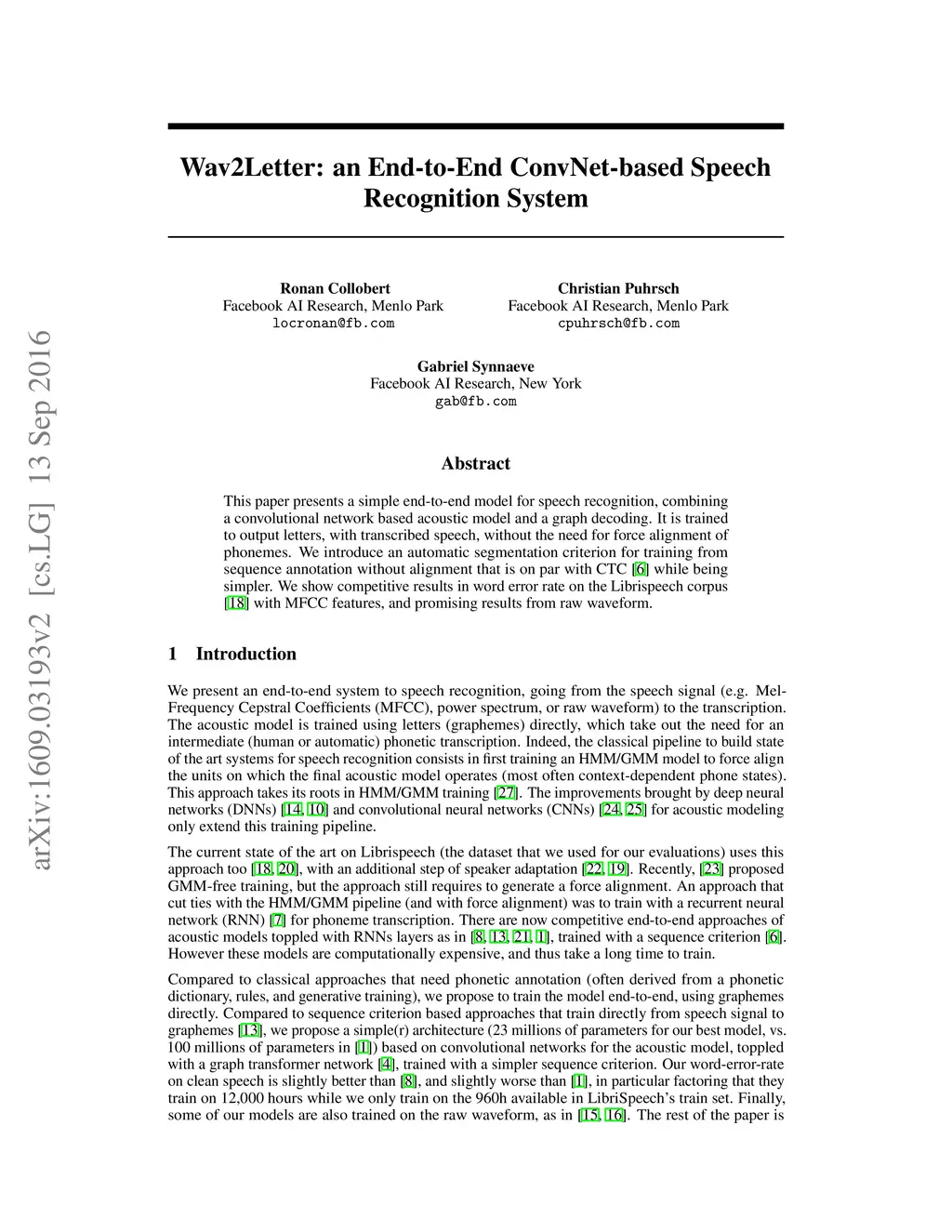 arXiv:1609.03193v2 [cs.LG] 13 Sep 2016

Wav2Letter: an End-to-End ConvNet-based Speech Recognition System

Ronan Collobert
Facebook AI Research, Menlo Park
locronan@fb.com

Christian Puhrsch
Facebook AI Research, Menlo Park
cpuhrsch@fb.com

Gabriel Synnaeve
Facebook AI Research, New York
gab@fb.com

Abstract

This paper presents a simple end-to-end model for speech recognition, combining a convolutional network based acoustic model and a graph decoding. It is trained to output letters, with transcribed speech, without the need for force alignment of phonemes. We introduce an automatic segmentation criterion for training from sequence annotation without alignment that is on par with CTC [6] while being simpler. We show competitive results in word error rate on the Librispeech corpus [18] with MFCC features, and promising results from raw waveform.

1 Introduction

We present an end-to-end system to speech recognition, going from the speech signal (e.g. Mel-Frequency Cepstral Coefficients (MFCC), power spectrum, or raw waveform) to the transcription. The acoustic model is trained using letters (graphemes) directly, which take out the need for an intermediate (human or automatic) phonetic transcription. Indeed, the classical pipeline to build state of the art systems for speech recognition consists in first training an HMM/GMM model to force align the units on which the final acoustic model operates (most often context-dependent phone states). This approach takes its roots in HMM/GMM training [27]. The improvements brought by deep neural networks (DNNs) [14, 10] and convolutional neural networks (CNNs) [24, 25] for acoustic modeling only extend this training pipeline.

The current state of the art on Librispeech (the dataset that we used for our evaluations) uses this approach too [18, 20], with an additional step of speaker adaptation [22, 19]. Recently, [23] proposed GMM-free training, but the approach still requires to generate a force alignment. An approach that cut ties with the HMM/GMM pipeline (and with force alignment) was to train with a recurrent neural network (RNN) [7] for phoneme transcription. There are now competitive end-to-end approaches of acoustic models toppled with RNNs layers as in [8, 13, 21, 1], trained with a sequence criterion [6]. However these models are computationally expensive, and thus take a long time to train.

Compared to classical approaches that need phonetic annotation (often derived from a phonetic dictionary, rules, and generative training), we propose to train the model end-to-end, using graphemes directly. Compared to sequence criterion based approaches that train directly from speech signal to graphemes [13], we propose a simple(r) architecture (23 millions of parameters for our best model, vs. 100 millions of parameters in [1]) based on convolutional networks for the acoustic model, toppled with a graph transformer network [4], trained with a simpler sequence criterion. Our word-error-rate on clean speech is slightly better than [8], and slightly worse than [1], in particular factoring that they train on 12,000 hours while we only train on the 960h available in LibriSpeech's train set. Finally, some of our models are also trained on the raw waveform, as in [15, 16]. The rest of the paper is